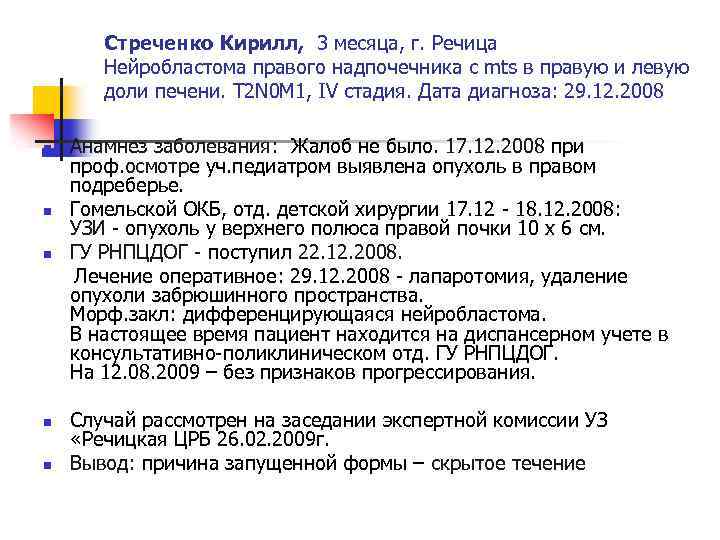 Стреченко Кирилл, 3 месяца, г. Речица
Нейробластома правого надпочечника с mts в правую и левую доли печени. T2N0M1, IV стадия. Дата диагноза: 29.12.2008

• Анамнез заболевания: Жалоб не было. 17.12.2008 при проф.осмотре уч.педиатром выявлена опухоль в правом подреберье.
• Гомельской ОКБ, отд. детской хирургии 17.12 - 18.12.2008: УЗИ - опухоль у верхнего полюса правой почки 10 х 6 см.
• ГУ РНПЦДОГ - поступил 22.12.2008.

Лечение оперативное: 29.12.2008 - лапаротомия, удаление опухоли забрюшинного пространства.
Морф.закл: дифференцирующаяся нейробластома.
В настоящее время пациент находится на диспансерном учете в консультативно-поликлиническом отд. ГУ РНПЦДОГ.
На 12.08.2009 – без признаков прогрессирования.

• Случай рассмотрен на заседании экспертной комиссии УЗ «Речицкая ЦРБ 26.02.2009г.
• Вывод: причина запущенной формы – скрытое течение